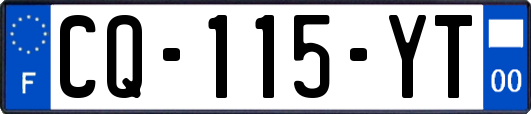 F
CQ-115-YT
00